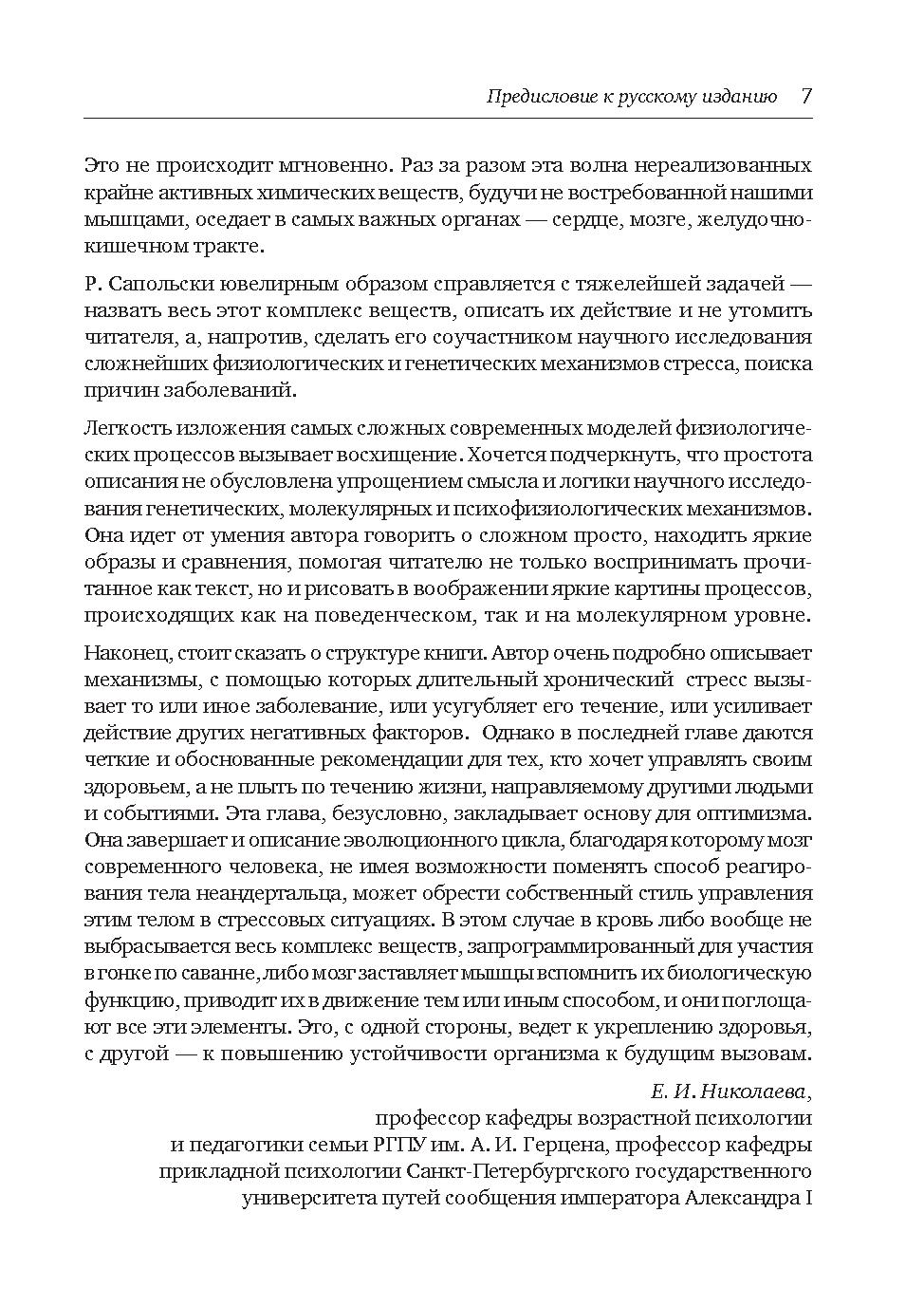 Предисловие к русскому изданию 7

Это не происходит мгновенно. Раз за разом эта волна нереализованных крайне активных химических веществ, будучи не востребованной нашими мышцами, оседает в самых важных органах — сердце, мозге, желудочно-кишечном тракте.

Р. Сапольски ювелирным образом справляется с тяжелейшей задачей — назвать весь этот комплекс веществ, описать их действие и не утомить читателя, а, напротив, сделать его соучастником научного исследования сложнейших физиологических и генетических механизмов стресса, поиска причин заболеваний.

Легкость изложения самых сложных современных моделей физиологических процессов вызывает восхищение. Хочется подчеркнуть, что простота описания не обусловлена упрощением смысла и логики научного исследования генетических, молекулярных и психофизиологических механизмов. Она идет от умения автора говорить о сложном просто, находить яркие образы и сравнения, помогая читателю не только воспринимать прочитанное как текст, но и рисовать в воображении яркие картины процессов, происходящих как на поведенческом, так и на молекулярном уровне.

Наконец, стоит сказать о структуре книги. Автор очень подробно описывает механизмы, с помощью которых длительный хронический стресс вызывает то или иное заболевание, или усугубляет его течение, или усиливает действие других негативных факторов. Однако в последней главе даются четкие и обоснованные рекомендации для тех, кто хочет управлять своим здоровьем, а не плыть по течению жизни, направляемому другими людьми и событиями. Эта глава, безусловно, закладывает основу для оптимизма. Она завершает и описание эволюционного цикла, благодаря которому мозг современного человека, не имея возможности поменять способ реагирования тела неандертальца, может обрести собственный стиль управления этим телом в стрессовых ситуациях. В этом случае в кровь либо вообще не выбрасывается весь комплекс веществ, запрограммированный для участия в гонке по саванне, либо мозг заставляет мышцы вспомнить их биологическую функцию, приводит их в движение тем или иным способом, и они поглощают все эти элементы. Это, с одной стороны, ведет к укреплению здоровья, с другой — к повышению устойчивости организма к будущим вызовам.

Е. И. Николаева,
профессор кафедры возрастной психологии и педагогики семьи РГПУ им. А. И. Герцена, профессор кафедры прикладной психологии Санкт-Петербургского государственного университета путей сообщения императора Александра I